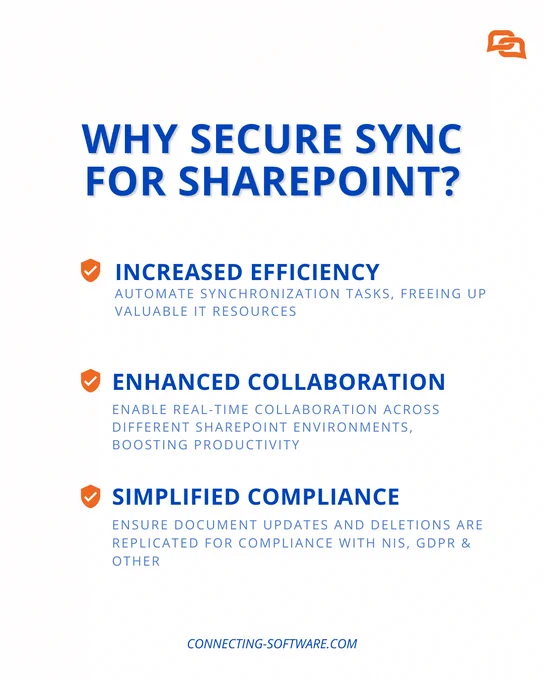 WHY SECURE SYNC FOR SHAREPOINT?

INCREASED EFFICIENCY

AUTOMATE SYNCHRONIZATION TASKS, FREEING UP VALUABLE IT RESOURCES

ENHANCED COLLABORATION

ENABLE REAL-TIME COLLABORATION ACROSS DIFFERENT SHAREPOINT ENVIRONMENTS, BOOSTING PRODUCTIVITY

SIMPLIFIED COMPLIANCE

ENSURE DOCUMENT UPDATES AND DELETIONS ARE REPLICATED FOR COMPLIANCE WITH NIS, GDPR & OTHER

CONNECTING-SOFTWARE.COM